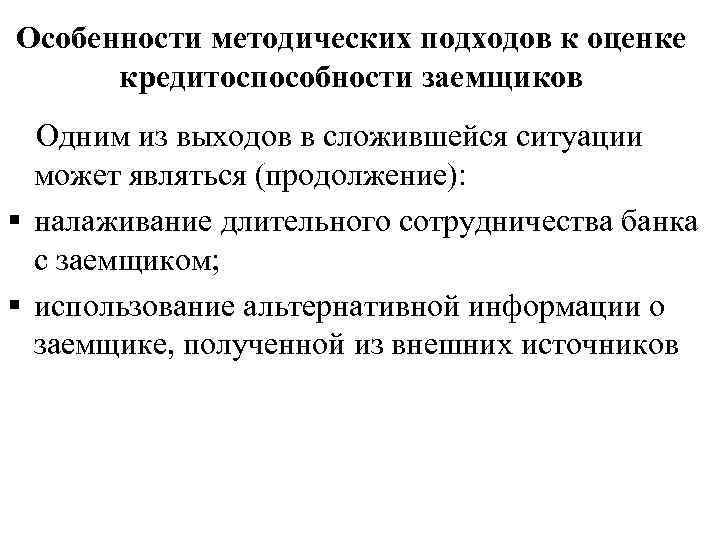 Особенности методических подходов к оценке кредитоспособности заемщиков

Одним из выходов в сложившейся ситуации может являться (продолжение):

▪ налаживание длительного сотрудничества банка с заемщиком;

▪ использование альтернативной информации о заемщике, полученной из внешних источников